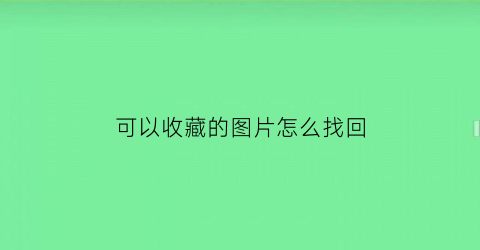 可以收藏的图片怎么找回